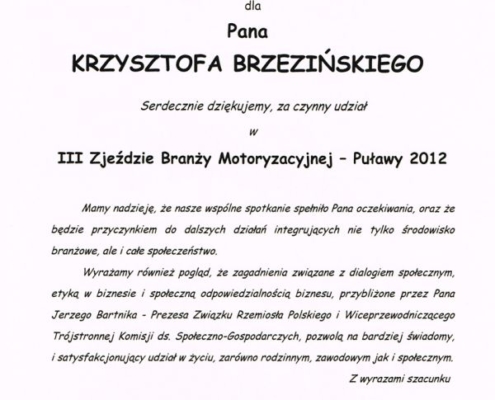 dla

Pana

KRZYSZTOFA BRZEZIŃSKIEGO

Serdecznie dziękujemy, za czynny udział

w

III Zjeździe Branży Motoryzacyjnej – Puławy 2012

Mamy nadzieję, że nasze wspólne spotkanie spełniło Pana oczekiwania, oraz że będzie przyczynkiem do dalszych działań integrujących nie tylko środowisko branżowe, ale i całe społeczeństwo.

Wyrażamy również pogląd, że zagadnienia związane z dialogiem społecznym, etyką w biznesie i społeczną odpowiedzialnością biznesu, przybliżone przez Pana Jerzego Bartnika - Prezesa Związku Rzemiosła Polskiego i Wiceprzewodniczącego Trójstronnej Komisji ds. Społeczno-Gospodarczych, pozwolą na bardziej świadomy, i satysfakcjonujący udział w życiu, zarówno rodzinnym, zawodowym jak i społecznym.

Z wyrazami szacunku